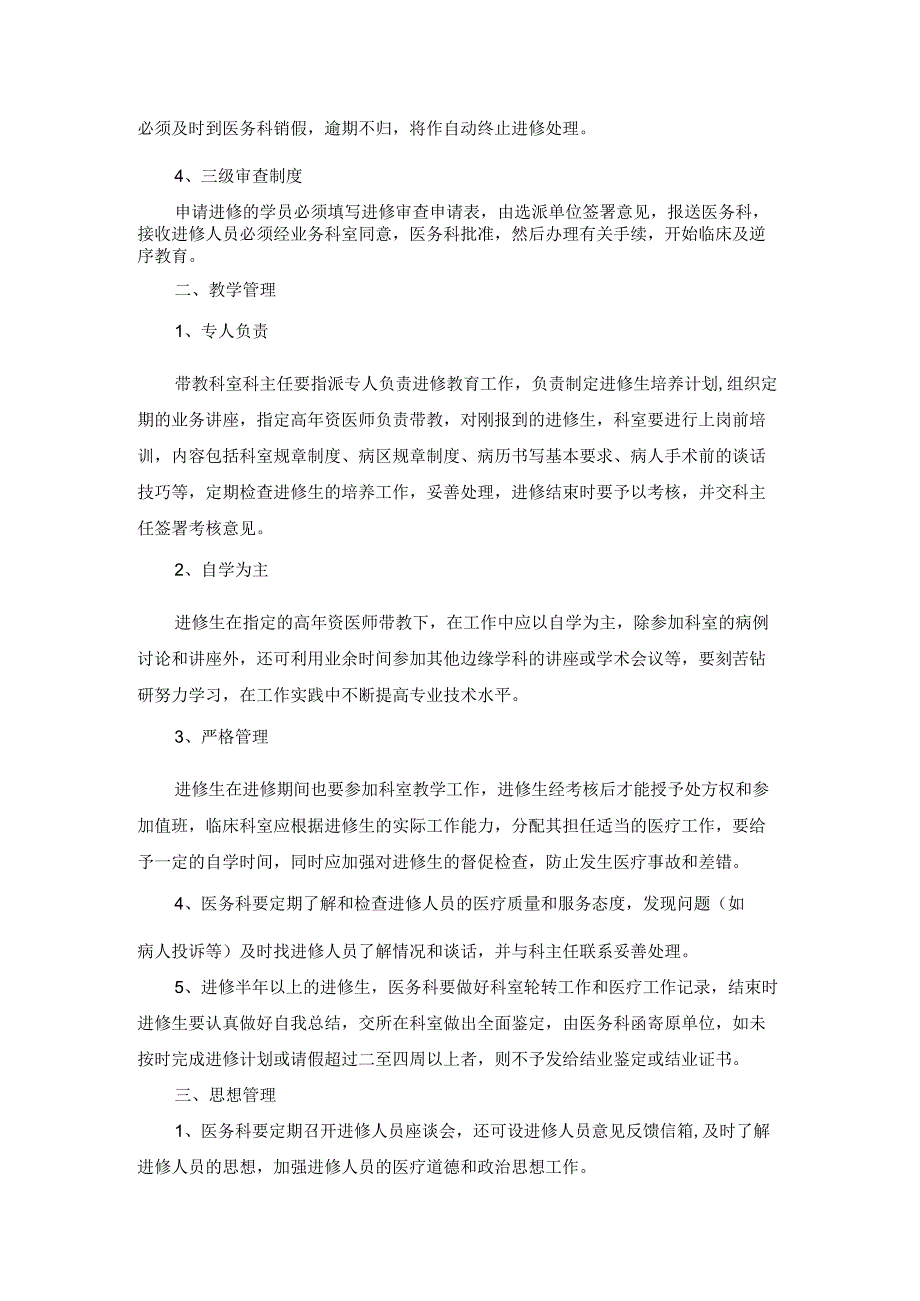 必须及时到医务科销假，逾期不归，将作自动终止进修处理。

4、三级审查制度

申请进修的学员必须填写进修审查申请表，由选派单位签署意见，报送医务科，接收进修人员必须经业务科室同意，医务科批准，然后办理有关手续，开始临床及逆序教育。

二、教学管理

1、专人负责

带教科室科主任要指派专人负责进修教育工作，负责制定进修生培养计划,组织定期的业务讲座，指定高年资医师负责带教，对刚报到的进修生，科室要进行上岗前培训，内容包括科室规章制度、病区规章制度、病历书写基本要求、病人手术前的谈话技巧等，定期检查进修生的培养工作，妥善处理，进修结束时要予以考核，并交科主任签署考核意见。

2、自学为主

进修生在指定的高年资医师带教下，在工作中应以自学为主，除参加科室的病例讨论和讲座外，还可利用业余时间参加其他边缘学科的讲座或学术会议等，要刻苦钻研努力学习，在工作实践中不断提高专业技术水平。

3、严格管理

进修生在进修期间也要参加科室教学工作，进修生经考核后才能授予处方权和参加值班，临床科室应根据进修生的实际工作能力，分配其担任适当的医疗工作，要给予一定的自学时间，同时应加强对进修生的督促检查，防止发生医疗事故和差错。

4、医务科要定期了解和检查进修人员的医疗质量和服务态度，发现问题（如病人投诉等）及时找进修人员了解情况和谈话，并与科主任联系妥善处理。

5、进修半年以上的进修生，医务科要做好科室轮转工作和医疗工作记录，结束时进修生要认真做好自我总结，交所在科室做出全面鉴定，由医务科函寄原单位，如未按时完成进修计划或请假超过二至四周以上者，则不予发给结业鉴定或结业证书。

三、思想管理

1、医务科要定期召开进修人员座谈会，还可设进修人员意见反馈信箱,及时了解进修人员的思想，加强进修人员的医疗道德和政治思想工作。